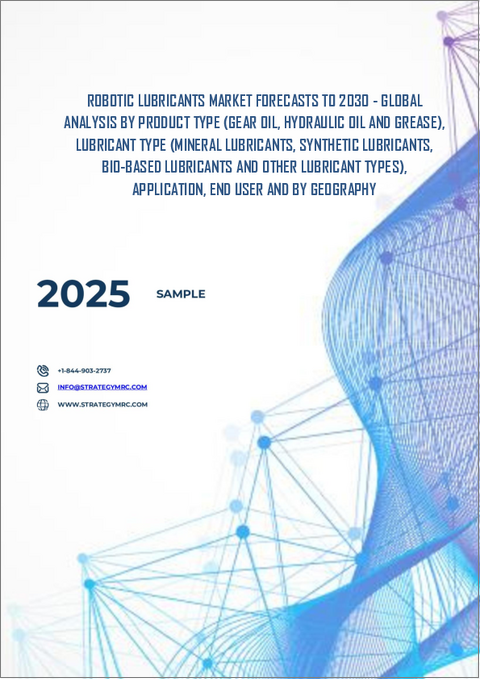 ROBOTIC LUBRICANTS MARKET FORECASTS TO 2030 - GLOBAL ANALYSIS BY PRODUCT TYPE (GEAR OIL, HYDRAULIC OIL AND GREASE), LUBRICANT TYPE (MINERAL LUBRICANTS, SYNTHETIC LUBRICANTS, BIO-BASED LUBRICANTS AND OTHER LUBRICANT TYPES), APPLICATION, END USER AND BY GEOGRAPHY

2025 SAMPLE

+1-844-903-2737
INFO@STRATEGYMRC.COM
WWW.STRATEGYMRC.COM